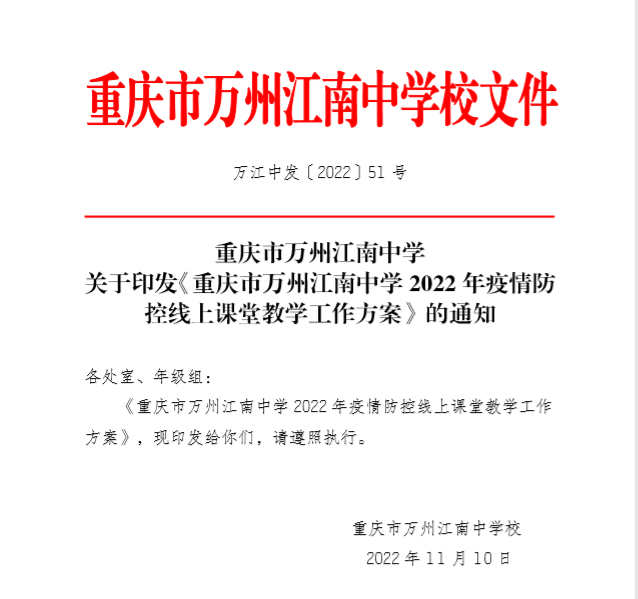 重庆市万州江南中学校文件

万江中发〔2022〕51 号

重庆市万州江南中学
关于印发《重庆市万州江南中学 2022 年疫情防控线上课堂教学工作方案》的通知

各处室、年级组：

《重庆市万州江南中学 2022 年疫情防控线上课堂教学工作方案》，现印发给你们，请遵照执行。

重庆市万州江南中学校
2022 年 11 月 10 日